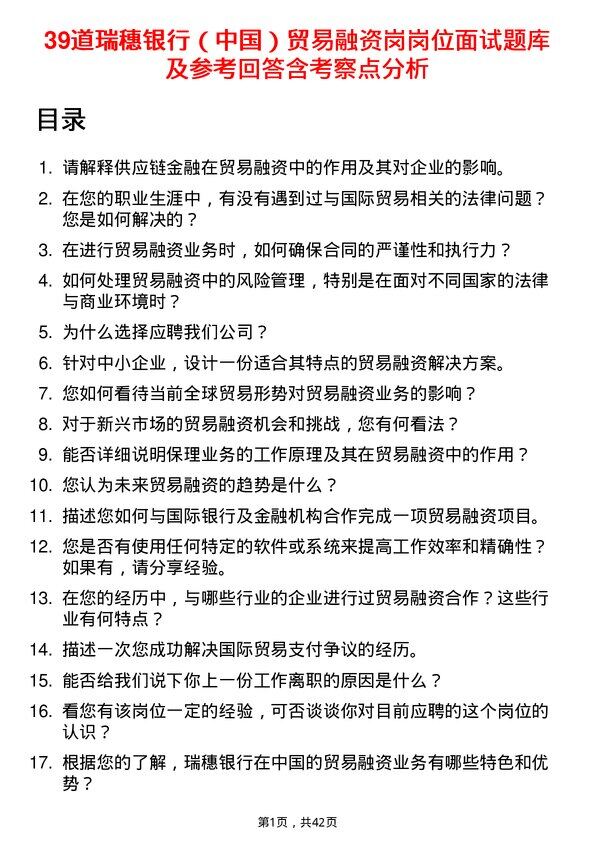 39道瑞穗银行（中国）贸易融资岗岗位面试题库及参考回答含考察点分析

目录

1. 请解释供应链金融在贸易融资中的作用及其对企业的影响。
2. 在您的职业生涯中，有没有遇到过与国际贸易相关的法律问题？您是如何解决的？
3. 在进行贸易融资业务时，如何确保合同的严谨性和执行力？
4. 如何处理贸易融资中的风险管理，特别是在面对不同国家的法律与商业环境时？
5. 为什么选择应聘我们公司？
6. 针对中小企业，设计一份适合其特点的贸易融资解决方案。
7. 您如何看待当前全球贸易形势对贸易融资业务的影响？
8. 对于新兴市场的贸易融资机会和挑战，您有何看法？
9. 能否详细说明保理业务的工作原理及其在贸易融资中的作用？
10. 您认为未来贸易融资的趋势是什么？
11. 描述您如何与国际银行及金融机构合作完成一项贸易融资项目。
12. 您是否有使用任何特定的软件或系统来提高工作效率和精确性？如果有，请分享经验。
13. 在您的经历中，与哪些行业的企业进行过贸易融资合作？这些行业有何特点？
14. 描述一次您成功解决国际贸易支付争议的经历。
15. 能否给我们说下你上一份工作离职的原因是什么？
16. 看您有该岗位一定的经验，可否谈谈你对目前应聘的这个岗位的认识？
17. 根据您的了解，瑞穗银行在中国的贸易融资业务有哪些特色和优势？

第1页，共42页